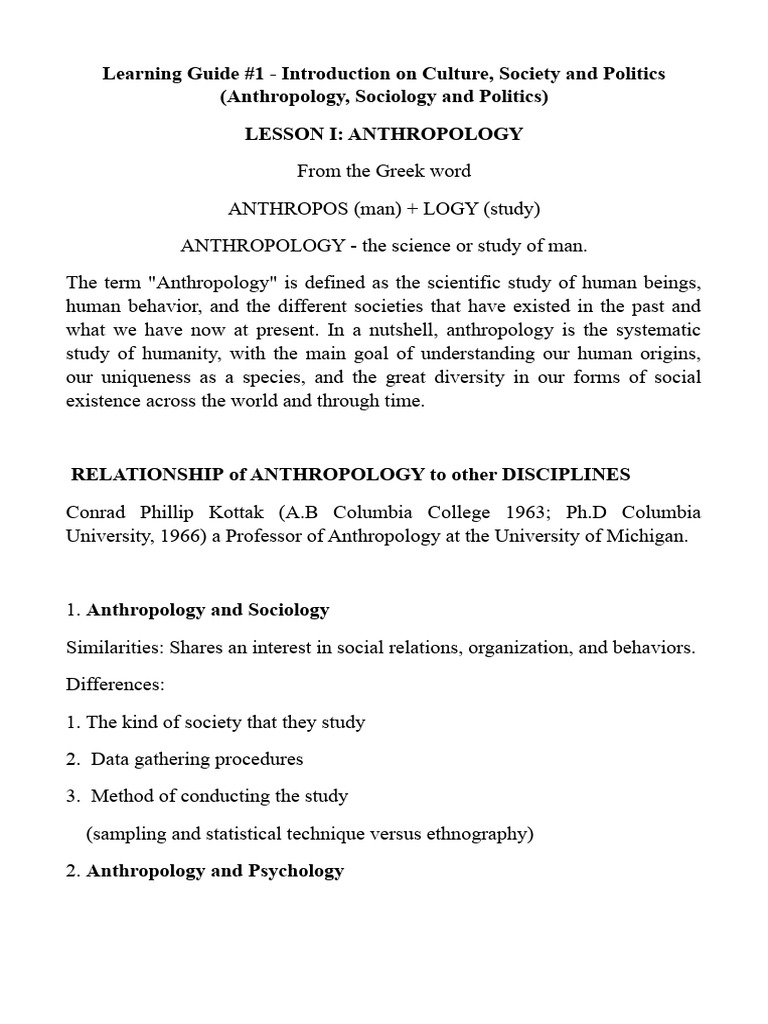 Learning Guide #1 - Introduction on Culture, Society and Politics (Anthropology, Sociology and Politics)

LESSON I: ANTHROPOLOGY

From the Greek word

ANTHROPOS (man) + LOGY (study)

ANTHROPOLOGY - the science or study of man.

The term "Anthropology" is defined as the scientific study of human beings, human behavior, and the different societies that have existed in the past and what we have now at present. In a nutshell, anthropology is the systematic study of humanity, with the main goal of understanding our human origins, our uniqueness as a species, and the great diversity in our forms of social existence across the world and through time.

RELATIONSHIP of ANTHROPOLOGY to other DISCIPLINES

Conrad Phillip Kottak (A.B Columbia College 1963; Ph.D Columbia University, 1966) a Professor of Anthropology at the University of Michigan.

1. Anthropology and Sociology

Similarities: Shares an interest in social relations, organization, and behaviors.

Differences:

1. The kind of society that they study

2. Data gathering procedures

3. Method of conducting the study

(sampling and statistical technique versus ethnography)

2. Anthropology and Psychology